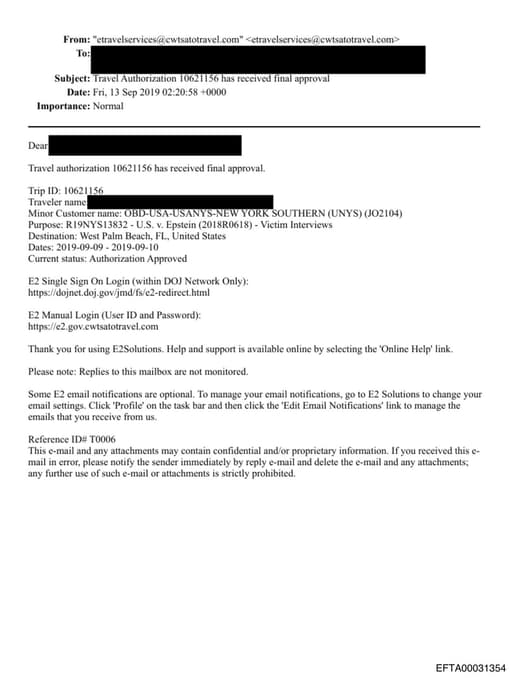 From: "etravelservices@cwtsatotravel.com" <etravelservices@cwtsatotravel.com>
To:
Subject: Travel Authorization 10621156 has received final approval
Date: Fri, 13 Sep 2019 02:20:58 +0000
Importance: Normal

Dear

Travel authorization 10621156 has received final approval.

Trip ID: 10621156
Traveler name
Minor Customer name: OBD-USA-USANYS-NEW YORK SOUTHERN (UNYS) (JO2104)
Purpose: R19NYS13832 - U.S. v. Epstein (2018R0618) - Victim Interviews
Destination: West Palm Beach, FL, United States
Dates: 2019-09-09 - 2019-09-10
Current status: Authorization Approved

E2 Single Sign On Login (within DOJ Network Only):
https://dojnet.doj.gov/jmd/fs/e2-redirect.html

E2 Manual Login (User ID and Password):
https://e2.gov.cwtsatotravel.com

Thank you for using E2Solutions. Help and support is available online by selecting the 'Online Help' link.

Please note: Replies to this mailbox are not monitored.

Some E2 email notifications are optional. To manage your email notifications, go to E2 Solutions to change your email settings. Click 'Profile' on the task bar and then click the 'Edit Email Notifications' link to manage the emails that you receive from us.

Reference ID# T0006
This e-mail and any attachments may contain confidential and/or proprietary information. If you received this e-mail in error, please notify the sender immediately by reply e-mail and delete the e-mail and any attachments; any further use of such e-mail or attachments is strictly prohibited.

EFTA00031354